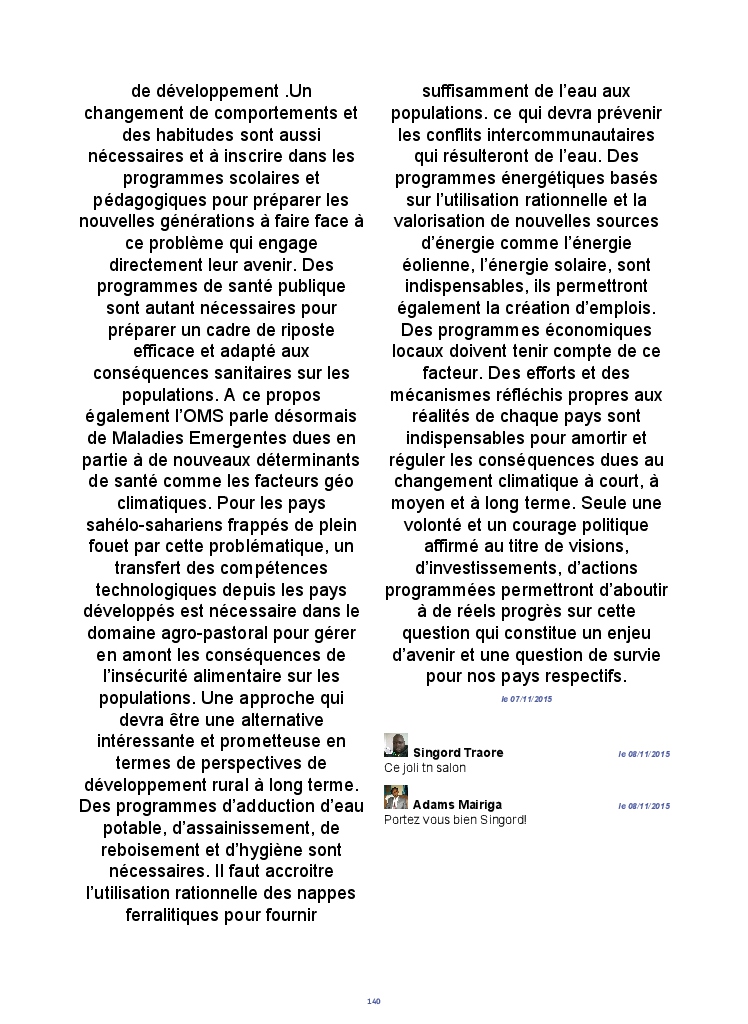 de développement .Un changement de comportements et des habitudes sont aussi nécessaires et à inscrire dans les programmes scolaires et pédagogiques pour préparer les nouvelles générations à faire face à ce problème qui engage directement leur avenir. Des programmes de santé publique sont autant nécessaires pour préparer un cadre de riposte efficace et adapté aux conséquences sanitaires sur les populations. A ce propos également l'OMS parle désormais de Maladies Emergentes dues en partie à de nouveaux déterminants de santé comme les facteurs géo climatiques. Pour les pays sahélo-sahariens frappés de plein fouet par cette problématique, un transfert des compétences technologiques depuis les pays développés est nécessaire dans le domaine agro-pastoral pour gérer en amont les conséquences de l'insécurité alimentaire sur les populations. Une approche qui devra être une alternative intéressante et prometteuse en termes de perspectives de développement rural à long terme. Des programmes d'adduction d'eau potable, d'assainissement, de reboisement et d'hygiène sont nécessaires. Il faut accroitre l'utilisation rationnelle des nappes ferralitiques pour fournir suffisamment de l'eau aux populations. ce qui devra prévenir les conflits intercommunautaires qui résulteront de l'eau. Des programmes énergétiques basés sur l'utilisation rationnelle et la valorisation de nouvelles sources d'énergie comme l'énergie éolienne, l'énergie solaire, sont indispensables, ils permettront également la création d'emplois. Des programmes économiques locaux doivent tenir compte de ce facteur. Des efforts et des mécanismes réfléchis propres aux réalités de chaque pays sont indispensables pour amortir et réguler les conséquences dues au changement climatique à court, à moyen et à long terme. Seule une volonté et un courage politique affirmé au titre de visions, d'investissements, d'actions programmées permettront d'aboutir à de réels progrès sur cette question qui constitue un enjeu d'avenir et une question de survie pour nos pays respectifs.

le 07/11/2015

Singord Traore le 08/11/2015
Ce joli tn salon

Adams Mairiga le 08/11/2015
Portez vous bien Singord!

140